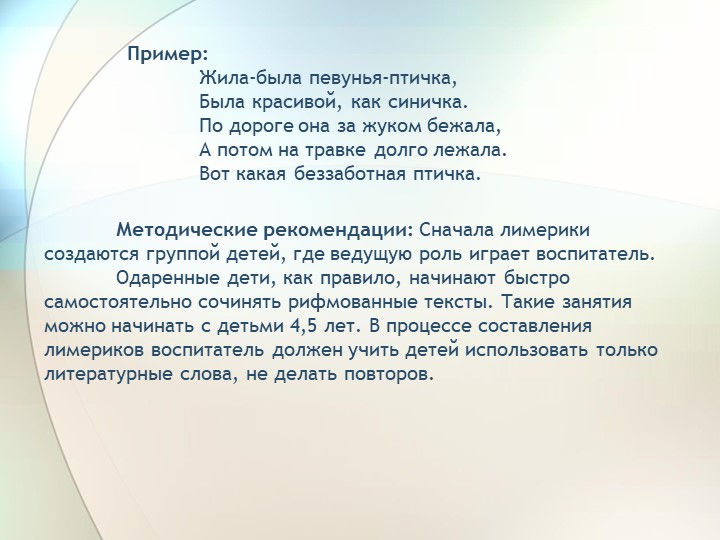 Пример:
Жила-была певунья-птичка,
Была красивой, как синичка.
По дороге она за жуком бежала,
А потом на травке долго лежала.
Вот какая беззаботная птичка.

Методические рекомендации: Сначала лимерики создаются группой детей, где ведущую роль играет воспитатель.

Одаренные дети, как правило, начинают быстро самостоятельно сочинять рифмованные тексты. Такие занятия можно начинать с детьми 4,5 лет. В процессе составления лимериков воспитатель должен учить детей использовать только литературные слова, не делать повторов.